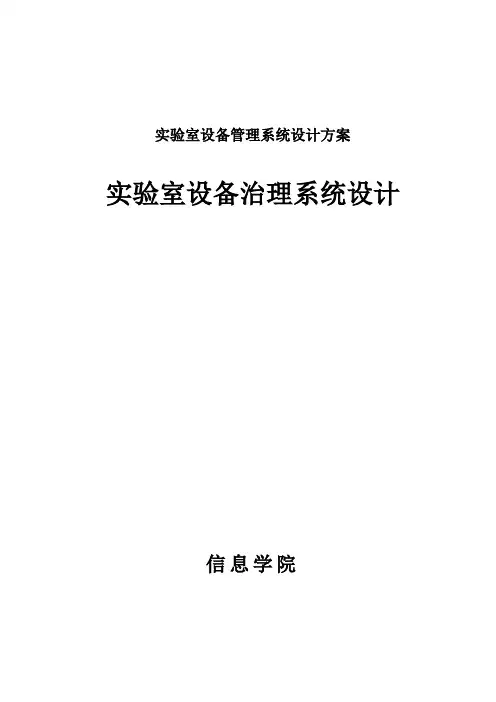 实验室设备管理系统设计方案

实验室设备治理系统设计

信息学院